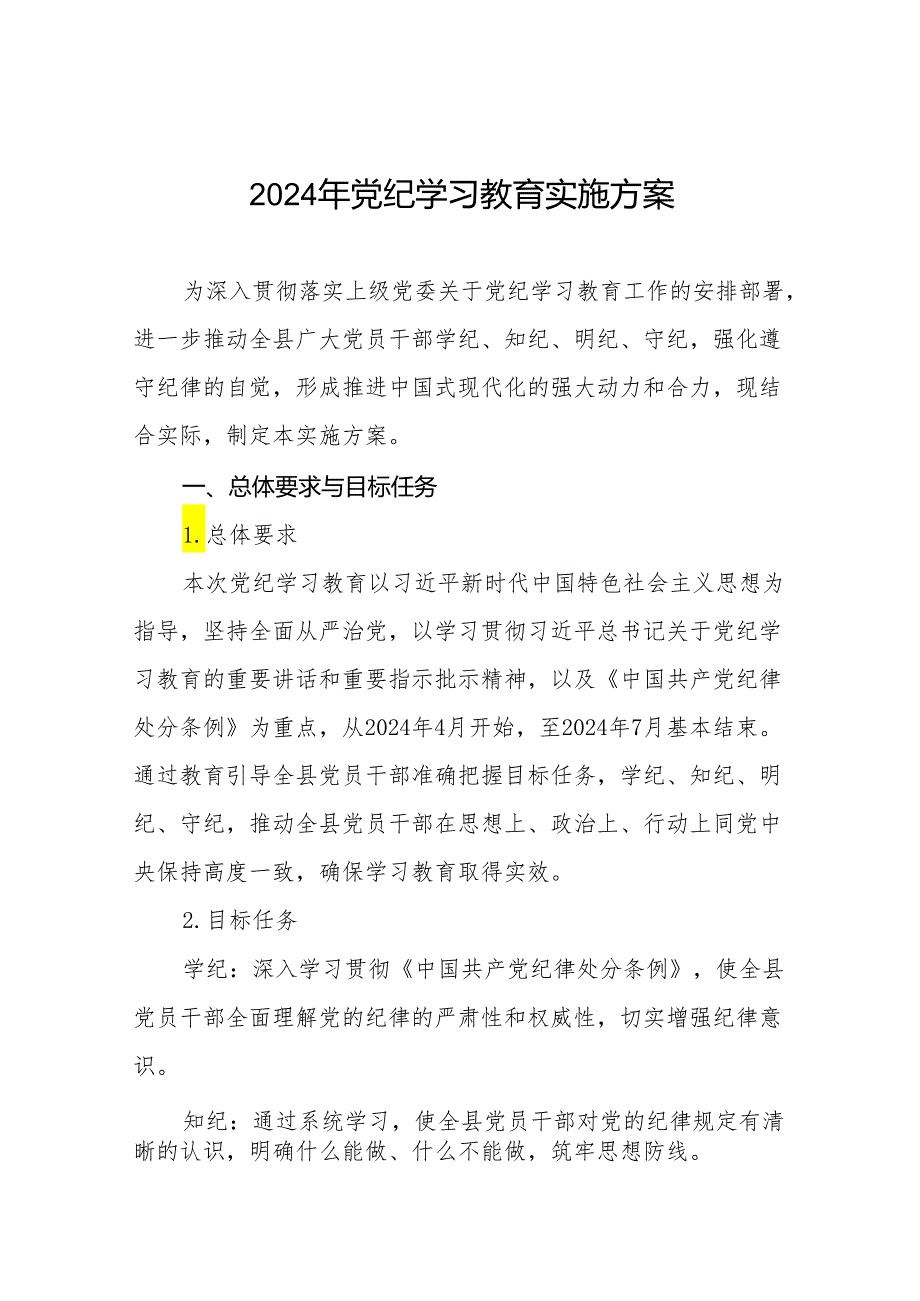 2024年党纪学习教育实施方案

为深入贯彻落实上级党委关于党纪学习教育工作的安排部署，进一步推动全县广大党员干部学纪、知纪、明纪、守纪，强化遵守纪律的自觉，形成推进中国式现代化的强大动力和合力，现结合实际，制定本实施方案。

一、总体要求与目标任务

1.总体要求

本次党纪学习教育以习近平新时代中国特色社会主义思想为指导，坚持全面从严治党，以学习贯彻习近平总书记关于党纪学习教育的重要讲话和重要指示批示精神，以及《中国共产党纪律处分条例》为重点，从2024年4月开始，至2024年7月基本结束。通过教育引导全县党员干部准确把握目标任务，学纪、知纪、明纪、守纪，推动全县党员干部在思想上、政治上、行动上同党中央保持高度一致，确保学习教育取得实效。

2.目标任务

学纪：深入学习贯彻《中国共产党纪律处分条例》，使全县党员干部全面理解党的纪律的严肃性和权威性，切实增强纪律意识。

知纪：通过系统学习，使全县党员干部对党的纪律规定有清晰的认识，明确什么能做、什么不能做，筑牢思想防线。